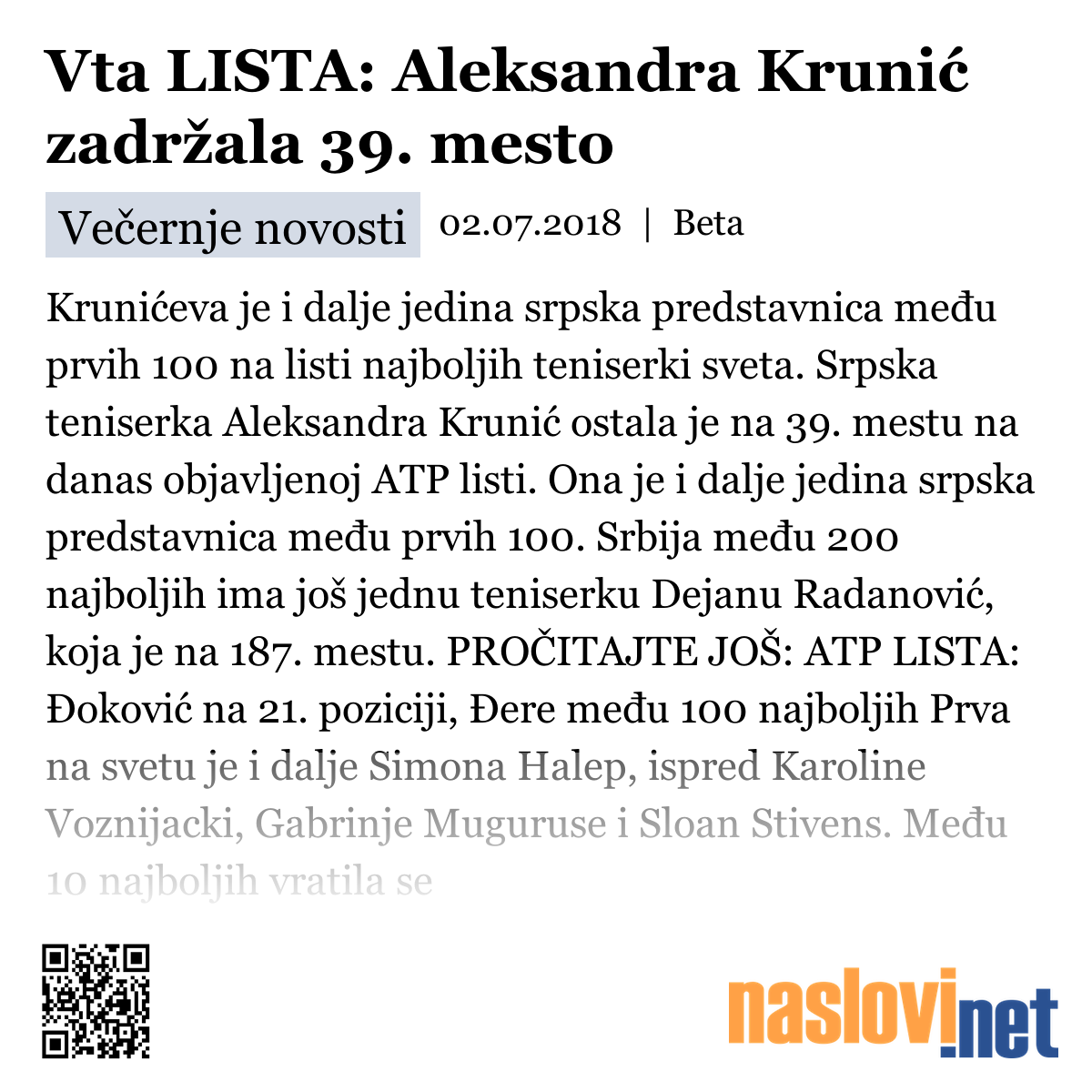 Vta LISTA: Aleksandra Krunić zadržala 39. mesto

Večernje novosti 02.07.2018 | Beta

Krunićeva je i dalje jedina srpska predstavnica među prvih 100 na listi najboljih teniserki sveta. Srpska teniserka Aleksandra Krunić ostala je na 39. mestu na danas objavljenoj ATP listi. Ona je i dalje jedina srpska predstavnica među prvih 100. Srbija među 200 najboljih ima još jednu teniserku Dejanu Radanović, koja je na 187. mestu. PROČITAJTE JOŠ: ATP LISTA: Đoković na 21. poziciji, Đere među 100 najboljih Prva na svetu je i dalje Simona Halep, ispred Karoline Voznijacki, Gabrinje Muguruse i Sloan Stivens. Među 10 najboljih vratila se

naslovi.net